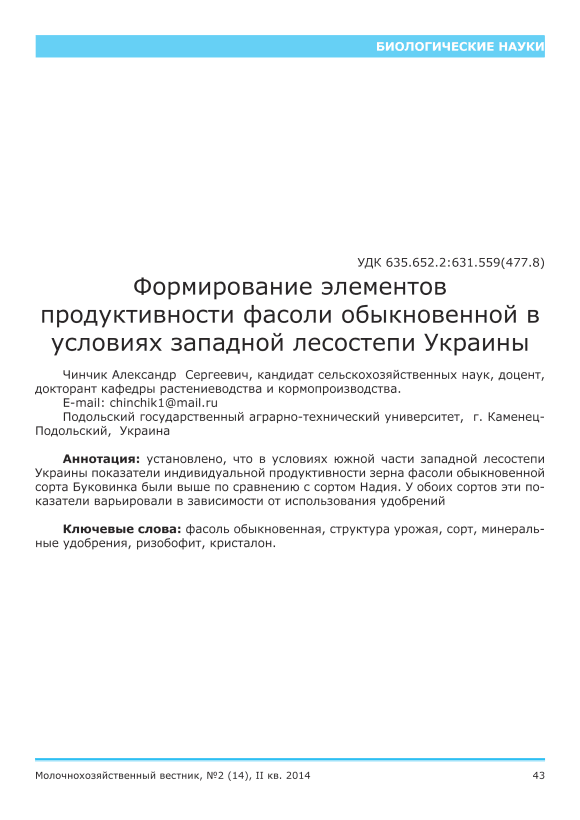 БИОЛОГИЧЕСКИЕ НАУКИ

УДК 635.652.2:631.559(477.8)

Формирование элементов продуктивности фасоли обыкновенной в условиях западной лесостепи Украины

Чинчик Александр Сергеевич, кандидат сельскохозяйственных наук, доцент, докторант кафедры растениеводства и кормопроизводства.
E-mail: chinchik1@mail.ru
Подольский государственный аграрно-технический университет, г. Каменец-Подольский, Украина

**Аннотация:** установлено, что в условиях южной части западной лесостепи Украины показатели индивидуальной продуктивности зерна фасоли обыкновенной сорта Буковинка были выше по сравнению с сортом Надия. У обоих сортов эти показатели варьировали в зависимости от использования удобрений

**Ключевые слова:** фасоль обыкновенная, структура урожая, сорт, минеральные удобрения, ризобофит, кристалон.

Молочнохозяйственный вестник, №2 (14), II кв. 2014

43